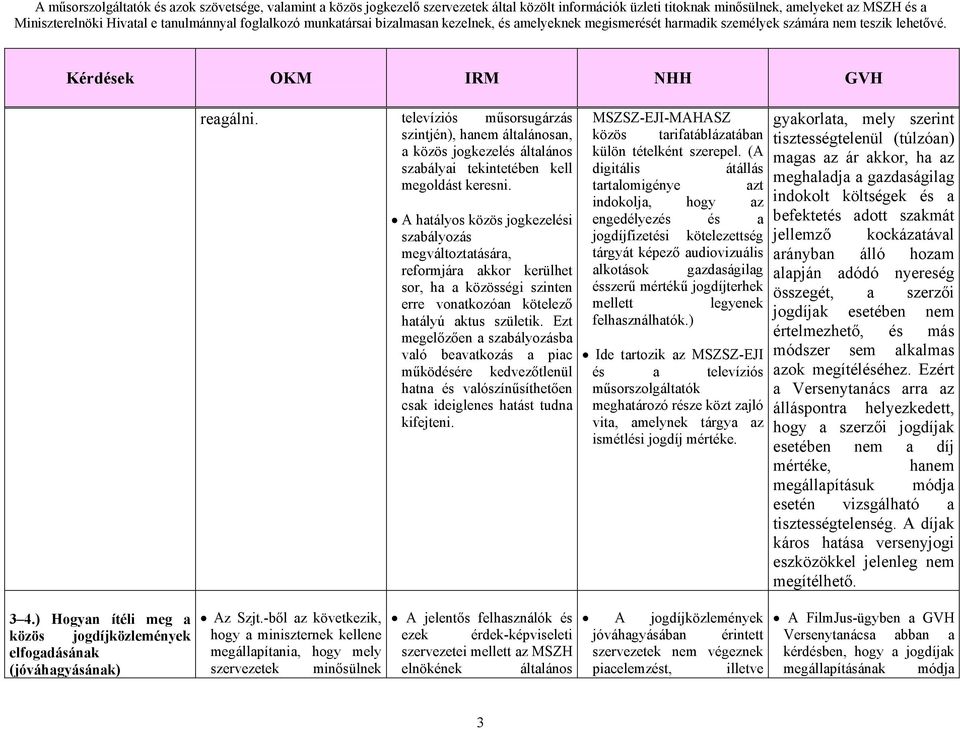 A műsorszolgáltatók és azok szövetsége, valamint a közös jogkezelő szervezetek által közölt információk üzleti titoknak minősülnek, amelyeket az MSZH és a Miniszterelnöki Hivatal e tanulmánnyal foglalkozó munkatársai bizalmasan kezelnek, és amelyeknek megismerését harmadik személyek számára nem teszik lehetővé.

| Kérdések | OKM | IRM | NHH | GVH |
|---|---|---|---|---|
| | reagálni. | televíziós műsorsugárzás szintjén), hanem általánosan, a közös jogkezelés általános szabályai tekintetében kell megoldást keresni. • A hatályos közös jogkezelési szabályozás megváltoztatására, reformjára akkor kerülhet sor, ha a közösségi szinten erre vonatkozóan kötelező hatályú aktus születik. Ezt megelőzően a szabályozásba való beavatkozás a piac működésére kedvezőtlenül hatna és valószínűsíthetően csak ideiglenes hatást tudna kifejteni. | MSZSZ-EJI-MAHASZ közös tarifatáblázatában külön tételként szerepel. (A digitális átállás tartalomigénye azt indokolja, hogy az engedélyezés és a jogdíjfizetési kötelezettség tárgyát képező audiovizuális alkotások gazdaságilag ésszerű mértékű jogdíjterhek mellett legyenek felhasználhatók.) • Ide tartozik az MSZSZ-EJI és a televíziós műsorszolgáltatók meghatározó része közt zajló vita, amelynek tárgya az ismétlési jogdíj mértéke. | gyakorlata, mely szerint tisztességtelenül (túlzóan) magas az ár akkor, ha az meghaladja a gazdaságilag indokolt költségek és a befektetés adott szakmát jellemző kockázatával arányban álló hozam alapján adódó nyereség összegét, a szerzői jogdíjak esetében nem értelmezhető, és más módszer sem alkalmas azok megítéléséhez. Ezért a Versenytanács arra az álláspontra helyezkedett, hogy a szerzői jogdíjak esetében nem a díj mértéke, hanem megállapításuk módja esetén vizsgálható a tisztességtelenség. A díjak káros hatása versenyjogi eszközökkel jelenleg nem megítélhető. |
| 3–4.) Hogyan ítéli meg a közös jogdíjközlemények elfogadásának (jóváhagyásának) | • Az Szjt.-ből az következik, hogy a miniszternek kellene megállapítania, hogy mely szervezetek minősülnek | • A jelentős felhasználók és ezek érdek-képviseleti szervezetei mellett az MSZH elnökének általános | • A jogdíjközlemények jóváhagyásában érintett szervezetek nem végeznek piacelemzést, illetve | • A FilmJus-ügyben a GVH Versenytanácsa abban a kérdésben, hogy a jogdíjak megállapításának módja |

3